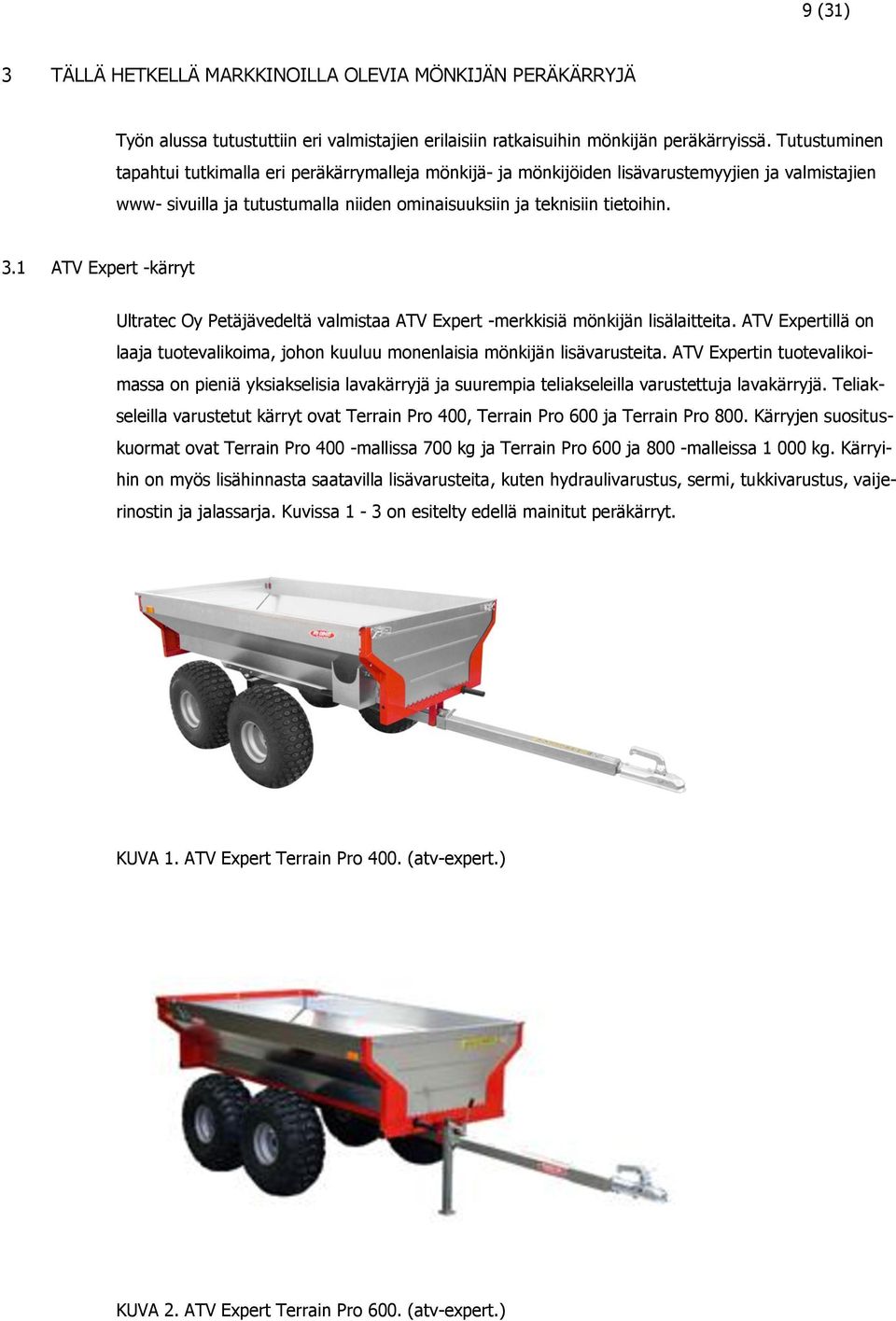 9 (31)

3 TÄLLÄ HETKELLÄ MARKKINOILLA OLEVIA MÖNKIJÄN PERÄKÄRRYJÄ

Työn alussa tutustuttiin eri valmistajien erilaisiin ratkaisuihin mönkijän peräkärryissä. Tutustuminen tapahtui tutkimalla eri peräkärrymalleja mönkijä- ja mönkijöiden lisävarustemyyjien ja valmistajien www- sivuilla ja tutustumalla niiden ominaisuuksiin ja teknisiin tietoihin.

3.1 ATV Expert -kärryt

Ultratec Oy Petäjävedeltä valmistaa ATV Expert -merkkisiä mönkijän lisälaitteita. ATV Expertillä on laaja tuotevalikoima, johon kuuluu monenlaisia mönkijän lisävarusteita. ATV Expertin tuotevalikoimassa on pieniä yksiakselisia lavakärryjä ja suurempia teliakseleilla varustettuja lavakärryjä. Teliakseleilla varustetut kärryt ovat Terrain Pro 400, Terrain Pro 600 ja Terrain Pro 800. Kärryjen suosituskuormat ovat Terrain Pro 400 -mallissa 700 kg ja Terrain Pro 600 ja 800 -malleissa 1 000 kg. Kärryihin on myös lisähinnasta saatavilla lisävarusteita, kuten hydraulivarustus, sermi, tukkivarustus, vaijerinostin ja jalassarja. Kuvissa 1 - 3 on esitelty edellä mainitut peräkärryt.

KUVA 1. ATV Expert Terrain Pro 400. (atv-expert.)

KUVA 2. ATV Expert Terrain Pro 600. (atv-expert.)